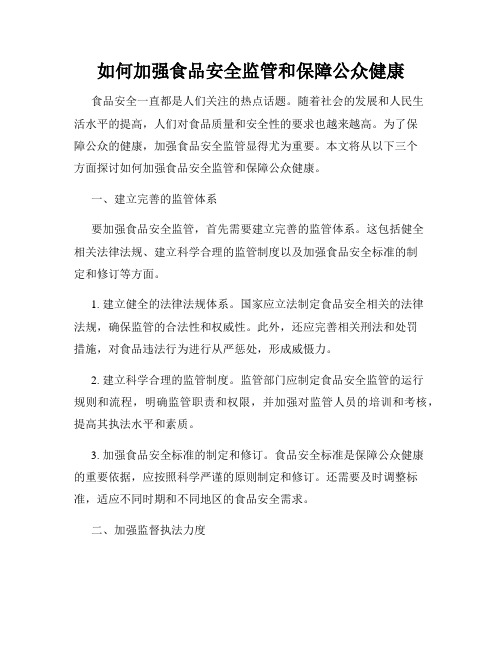 如何加强食品安全监管和保障公众健康

食品安全一直都是人们关注的热点话题。随着社会的发展和人民生活水平的提高，人们对食品质量和安全性的要求也越来越高。为了保障公众的健康，加强食品安全监管显得尤为重要。本文将从以下三个方面探讨如何加强食品安全监管和保障公众健康。

一、建立完善的监管体系

要加强食品安全监管，首先需要建立完善的监管体系。这包括健全相关法律法规、建立科学合理的监管制度以及加强食品安全标准的制定和修订等方面。

1. 建立健全的法律法规体系。国家应立法制定食品安全相关的法律法规，确保监管的合法性和权威性。此外，还应完善相关刑法和处罚措施，对食品违法行为进行从严惩处，形成威慑力。

2. 建立科学合理的监管制度。监管部门应制定食品安全监管的运行规则和流程，明确监管职责和权限，并加强对监管人员的培训和考核，提高其执法水平和素质。

3. 加强食品安全标准的制定和修订。食品安全标准是保障公众健康的重要依据，应按照科学严谨的原则制定和修订。还需要及时调整标准，适应不同时期和不同地区的食品安全需求。

二、加强监督执法力度